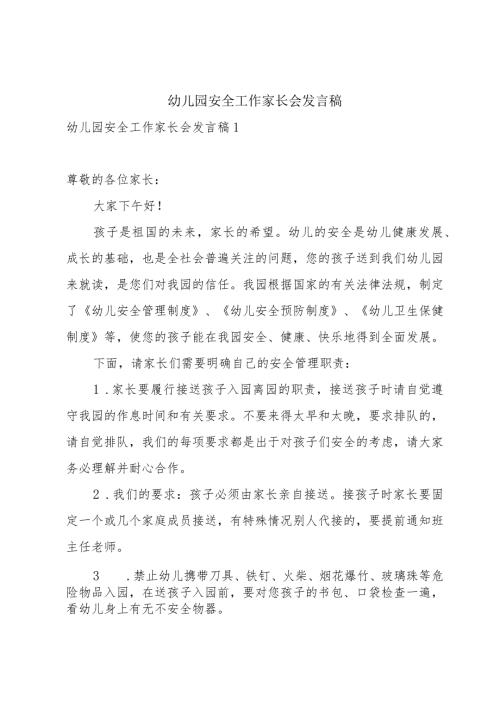 幼儿园安全工作家长会发言稿

幼儿园安全工作家长会发言稿1

尊敬的各位家长：

大家下午好！

孩子是祖国的未来，家长的希望。幼儿的安全是幼儿健康发展、成长的基础，也是全社会普遍关注的问题，您的孩子送到我们幼儿园来就读，是您们对我园的信任。我园根据国家的有关法律法规，制定了《幼儿安全管理制度》、《幼儿安全预防制度》、《幼儿卫生保健制度》等，使您的孩子能在我园安全、健康、快乐地得到全面发展。

下面，请家长们需要明确自己的安全管理职责：

1.家长要履行接送孩子入园离园的职责，接送孩子时请自觉遵守我园的作息时间和有关要求。不要来得太早和太晚，要求排队的，请自觉排队，我们的每项要求都是出于对孩子们安全的考虑，请大家务必理解并耐心合作。

2.我们的要求：孩子必须由家长亲自接送。接孩子时家长要固定一个或几个家庭成员接送，有特殊情况别人代接的，要提前通知班主任老师。

3　.禁止幼儿携带刀具、铁钉、火柴、烟花爆竹、玻璃珠等危险物品入园，在送孩子入园前，要对您孩子的书包、口袋检查一遍，看幼儿身上有无不安全物器。